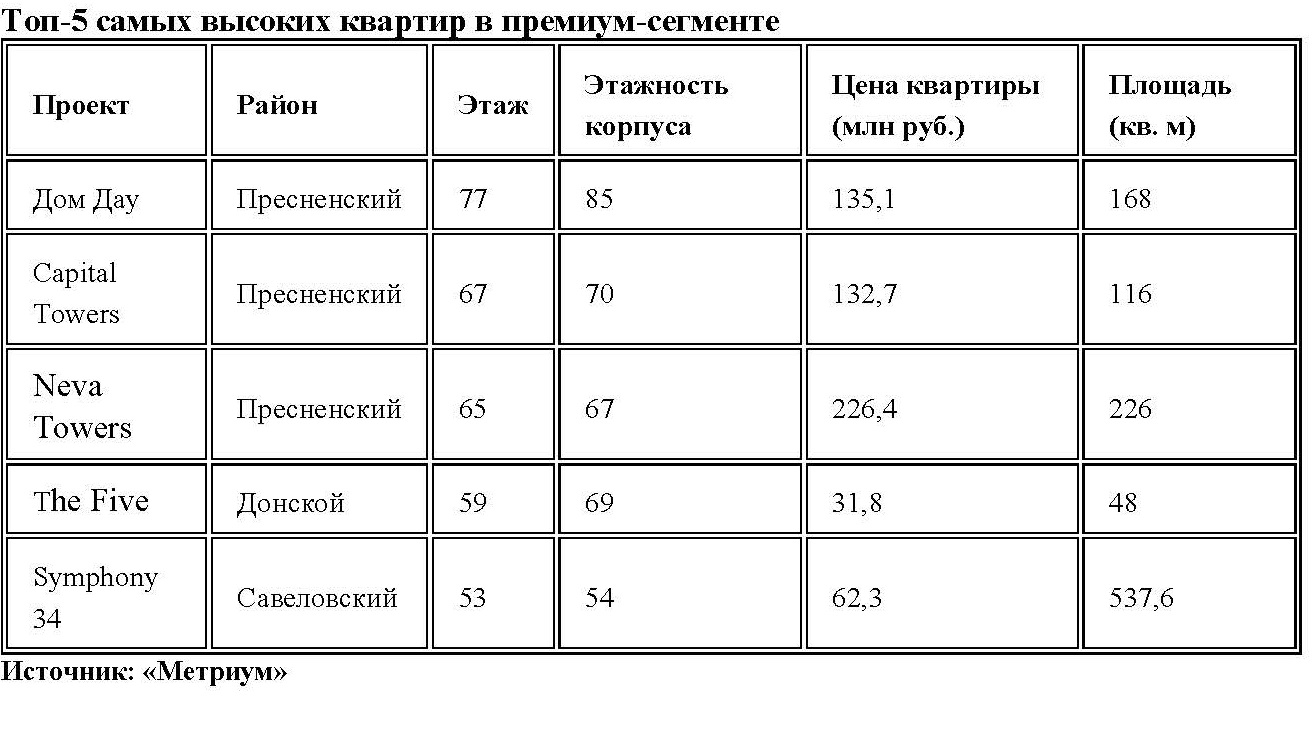 Топ-5 самых высоких квартир в премиум-сегменте

| Проект | Район | Этаж | Этажность корпуса | Цена квартиры (млн руб.) | Площадь (кв. м) |
|---|---|---|---|---|---|
| Дом Дау | Пресненский | 77 | 85 | 135,1 | 168 |
| Capital Towers | Пресненский | 67 | 70 | 132,7 | 116 |
| Neva Towers | Пресненский | 65 | 67 | 226,4 | 226 |
| The Five | Донской | 59 | 69 | 31,8 | 48 |
| Symphony 34 | Савеловский | 53 | 54 | 62,3 | 537,6 |

Источник: «Метриум»